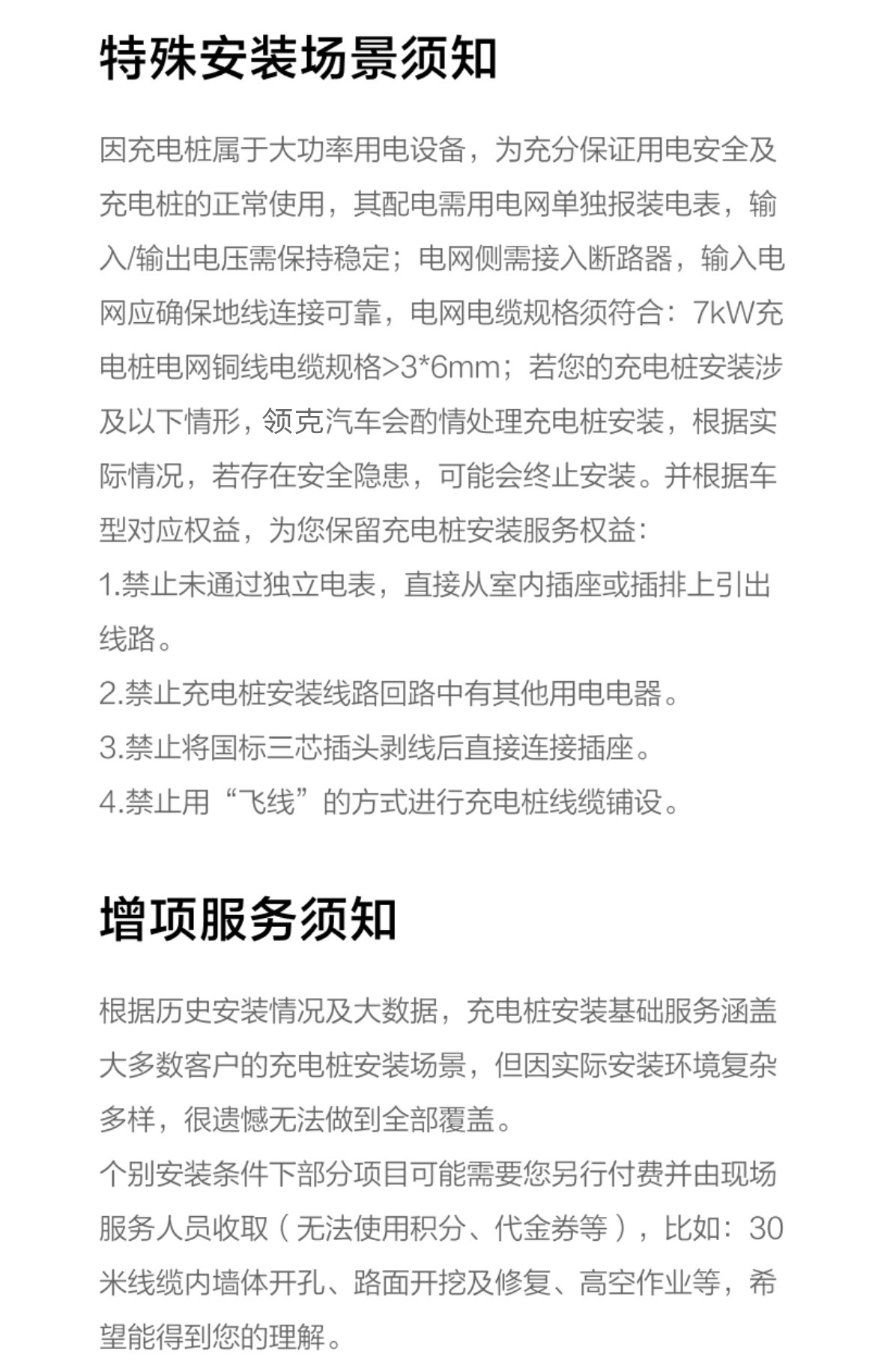 特殊安装场景须知

因充电桩属于大功率用电设备，为充分保证用电安全及充电桩的正常使用，其配电需用电网单独报装电表，输入/输出电压需保持稳定；电网侧需接入断路器，输入电网应确保地线连接可靠，电网电缆规格须符合：7kW充电桩电网铜线电缆规格>3*6mm；若您的充电桩安装涉及以下情形，领克汽车会酌情处理充电桩安装，根据实际情况，若存在安全隐患，可能会终止安装。并根据车型对应权益，为您保留充电桩安装服务权益：

1.禁止未通过独立电表，直接从室内插座或插排上引出线路。

2.禁止充电桩安装线路回路中有其他用电电器。

3.禁止将国标三芯插头剥线后直接连接插座。

4.禁止用“飞线”的方式进行充电桩线缆铺设。

增项服务须知

根据历史安装情况及大数据，充电桩安装基础服务涵盖大多数客户的充电桩安装场景，但因实际安装环境复杂多样，很遗憾无法做到全部覆盖。

个别安装条件下部分项目可能需要您另行付费并由现场服务人员收取（无法使用积分、代金券等），比如：30米线缆内墙体开孔、路面开挖及修复、高空作业等，希望能得到您的理解。